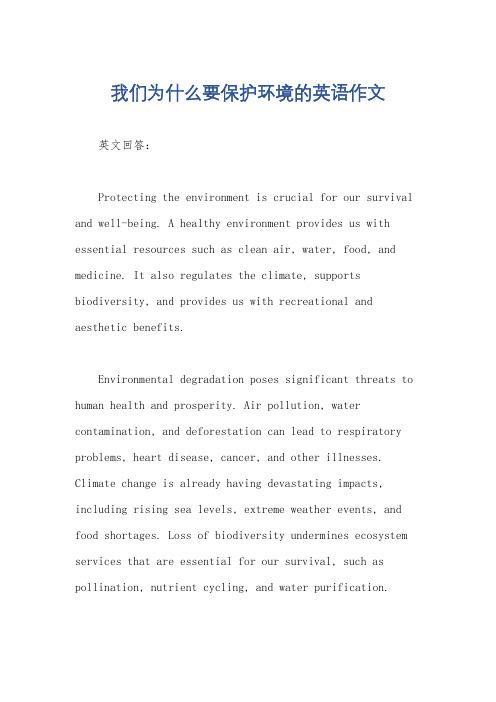 我们为什么要保护环境的英语作文

英文回答：

Protecting the environment is crucial for our survival and well-being. A healthy environment provides us with essential resources such as clean air, water, food, and medicine. It also regulates the climate, supports biodiversity, and provides us with recreational and aesthetic benefits.

Environmental degradation poses significant threats to human health and prosperity. Air pollution, water contamination, and deforestation can lead to respiratory problems, heart disease, cancer, and other illnesses. Climate change is already having devastating impacts, including rising sea levels, extreme weather events, and food shortages. Loss of biodiversity undermines ecosystem services that are essential for our survival, such as pollination, nutrient cycling, and water purification.